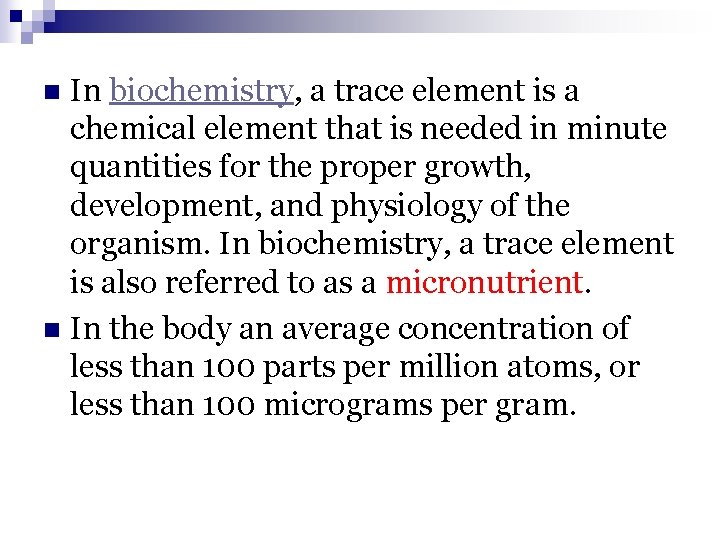 In biochemistry, a trace element is a chemical element that is needed in minute quantities for the proper growth, development, and physiology of the organism. In biochemistry, a trace element is also referred to as a micronutrient.

In the body an average concentration of less than 100 parts per million atoms, or less than 100 micrograms per gram.